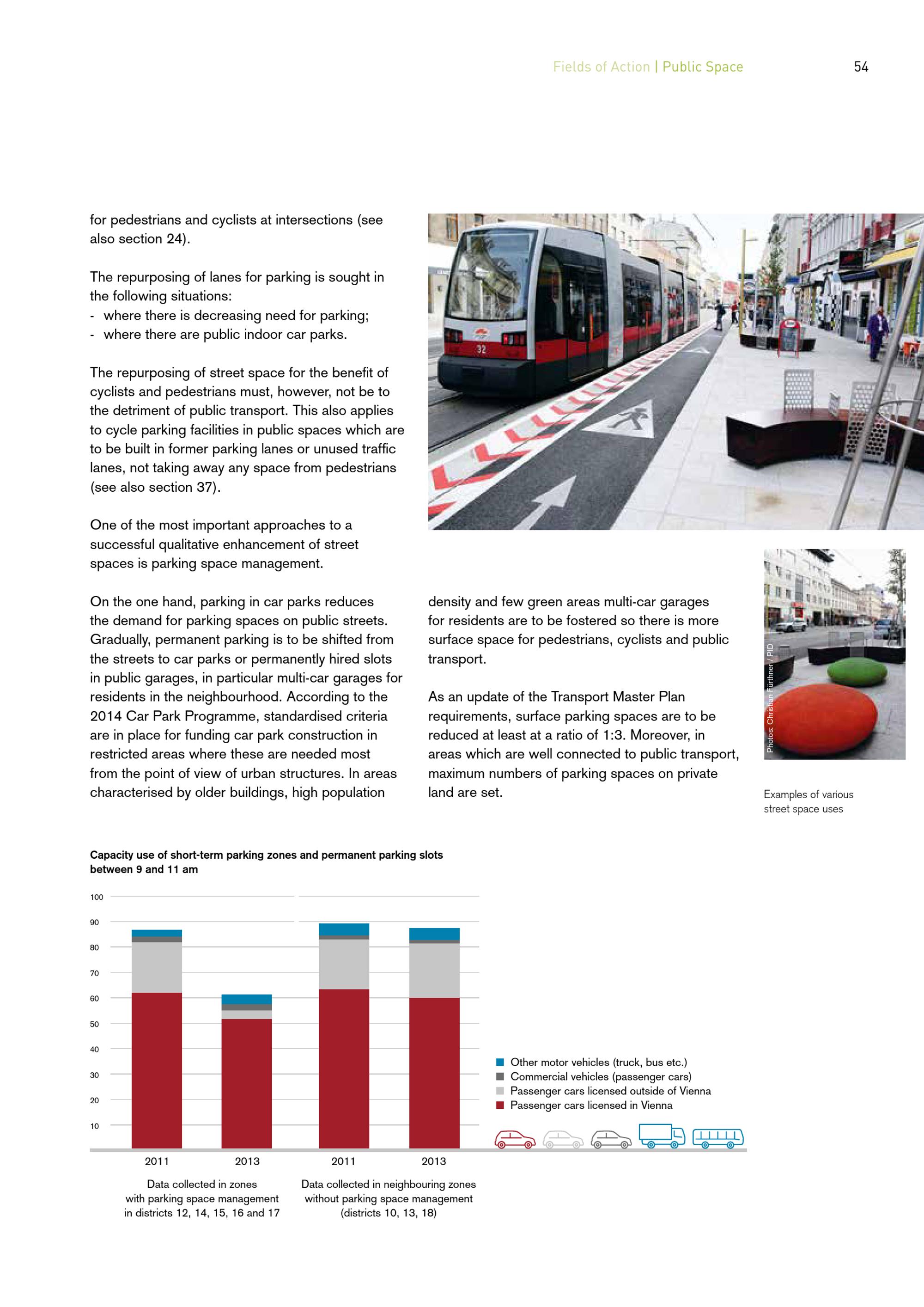 Fields of Action | Public Space 54

for pedestrians and cyclists at intersections (see also section 24).

The repurposing of lanes for parking is sought in the following situations:
- where there is decreasing need for parking;
- where there are public indoor car parks.

The repurposing of street space for the benefit of cyclists and pedestrians must, however, not be to the detriment of public transport. This also applies to cycle parking facilities in public spaces which are to be built in former parking lanes or unused traffic lanes, not taking away any space from pedestrians (see also section 37).

One of the most important approaches to a successful qualitative enhancement of street spaces is parking space management.

On the one hand, parking in car parks reduces the demand for parking spaces on public streets. Gradually, permanent parking is to be shifted from the streets to car parks or permanently hired slots in public garages, in particular multi-car garages for residents in the neighbourhood. According to the 2014 Car Park Programme, standardised criteria are in place for funding car park construction in restricted areas where these are needed most from the point of view of urban structures. In areas characterised by older buildings, high population density and few green areas multi-car garages for residents are to be fostered so there is more surface space for pedestrians, cyclists and public transport.

As an update of the Transport Master Plan requirements, surface parking spaces are to be reduced at least at a ratio of 1:3. Moreover, in areas which are well connected to public transport, maximum numbers of parking spaces on private land are set.

32

Photos: Christian Fürthner / PID

Examples of various street space uses

Capacity use of short-term parking zones and permanent parking slots between 9 and 11 am

100
90
80
70
60
50
40
30
20
10

2011 2013 2011 2013

Data collected in zones with parking space management in districts 12, 14, 15, 16 and 17

Data collected in neighbouring zones without parking space management (districts 10, 13, 18)

Other motor vehicles (truck, bus etc.)
Commercial vehicles (passenger cars)
Passenger cars licensed outside of Vienna
Passenger cars licensed in Vienna